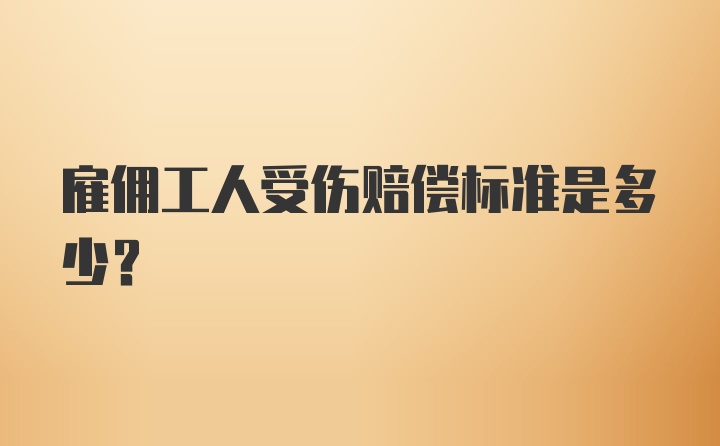 雇佣工人受伤赔偿标准是多少？